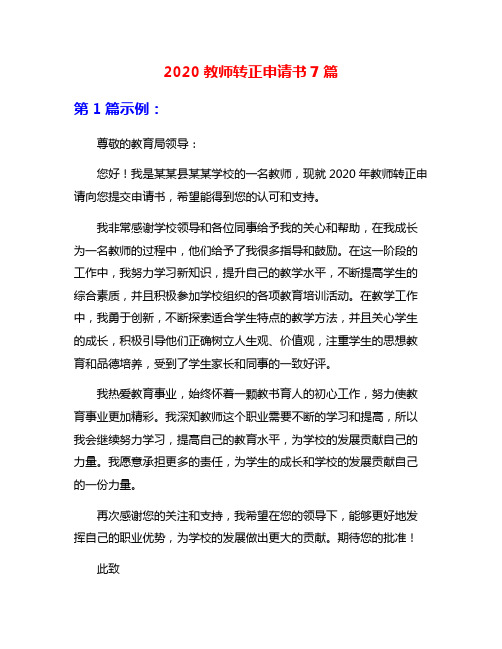 2020 教师转正申请书 7 篇

第 1 篇示例：

尊敬的教育局领导：

您好！我是某某县某某学校的一名教师，现就 2020 年教师转正申请向您提交申请书，希望能得到您的认可和支持。

我非常感谢学校领导和各位同事给予我的关心和帮助，在我成长为一名教师的过程中，他们给予了我很多指导和鼓励。在这一阶段的工作中，我努力学习新知识，提升自己的教学水平，不断提高学生的综合素质，并且积极参加学校组织的各项教育培训活动。在教学工作中，我勇于创新，不断探索适合学生特点的教学方法，并且关心学生的成长，积极引导他们正确树立人生观、价值观，注重学生的思想教育和品德培养，受到了学生家长和同事的一致好评。

我热爱教育事业，始终怀着一颗教书育人的初心工作，努力使教育事业更加精彩。我深知教师这个职业需要不断的学习和提高，所以我会继续努力学习，提高自己的教育水平，为学校的发展贡献自己的力量。我愿意承担更多的责任，为学生的成长和学校的发展贡献自己的一份力量。

再次感谢您的关注和支持，我希望在您的领导下，能够更好地发挥自己的职业优势，为学校的发展做出更大的贡献。期待您的批准！

此致